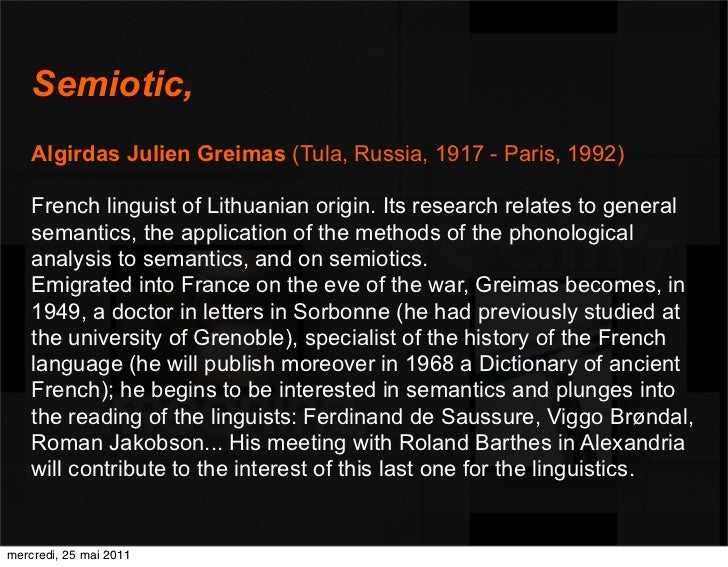 Semiotic,

Algirdas Julien Greimas (Tula, Russia, 1917 - Paris, 1992)

French linguist of Lithuanian origin. Its research relates to general semantics, the application of the methods of the phonological analysis to semantics, and on semiotics.

Emigrated into France on the eve of the war, Greimas becomes, in 1949, a doctor in letters in Sorbonne (he had previously studied at the university of Grenoble), specialist of the history of the French language (he will publish moreover in 1968 a Dictionary of ancient French); he begins to be interested in semantics and plunges into the reading of the linguists: Ferdinand de Saussure, Viggo Brøndal, Roman Jakobson... His meeting with Roland Barthes in Alexandria will contribute to the interest of this last one for the linguistics.

mercredi, 25 mai 2011